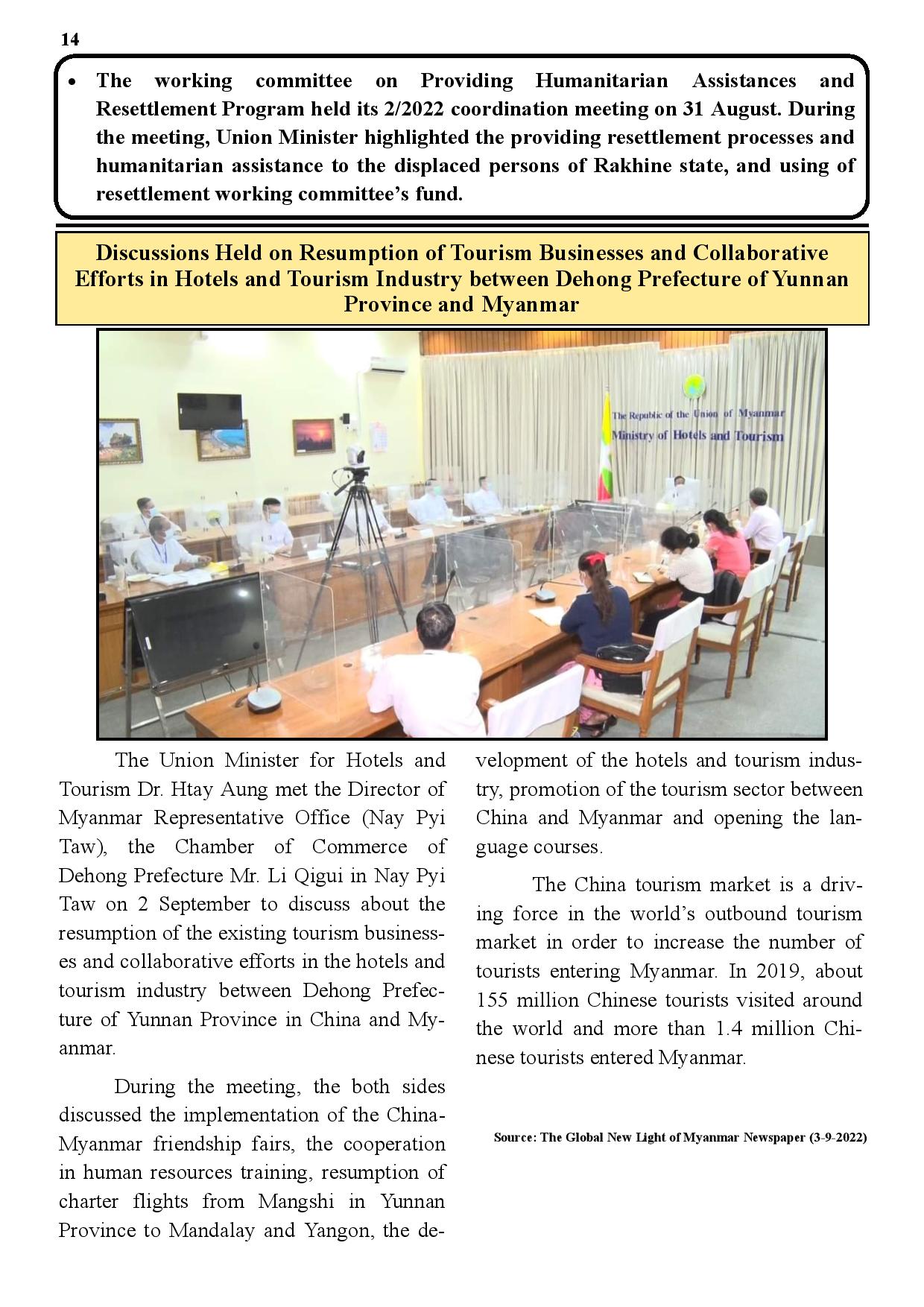 14

• The working committee on Providing Humanitarian Assistances and Resettlement Program held its 2/2022 coordination meeting on 31 August. During the meeting, Union Minister highlighted the providing resettlement processes and humanitarian assistance to the displaced persons of Rakhine state, and using of resettlement working committee's fund.

Discussions Held on Resumption of Tourism Businesses and Collaborative Efforts in Hotels and Tourism Industry between Dehong Prefecture of Yunnan Province and Myanmar

The Republic of the Union of Myanmar
Ministry of Hotels and Tourism

The Union Minister for Hotels and Tourism Dr. Htay Aung met the Director of Myanmar Representative Office (Nay Pyi Taw), the Chamber of Commerce of Dehong Prefecture Mr. Li Qigui in Nay Pyi Taw on 2 September to discuss about the resumption of the existing tourism businesses and collaborative efforts in the hotels and tourism industry between Dehong Prefecture of Yunnan Province in China and Myanmar.

During the meeting, the both sides discussed the implementation of the China-Myanmar friendship fairs, the cooperation in human resources training, resumption of charter flights from Mangshi in Yunnan Province to Mandalay and Yangon, the development of the hotels and tourism industry, promotion of the tourism sector between China and Myanmar and opening the language courses.

The China tourism market is a driving force in the world's outbound tourism market in order to increase the number of tourists entering Myanmar. In 2019, about 155 million Chinese tourists visited around the world and more than 1.4 million Chinese tourists entered Myanmar.

Source: The Global New Light of Myanmar Newspaper (3-9-2022)